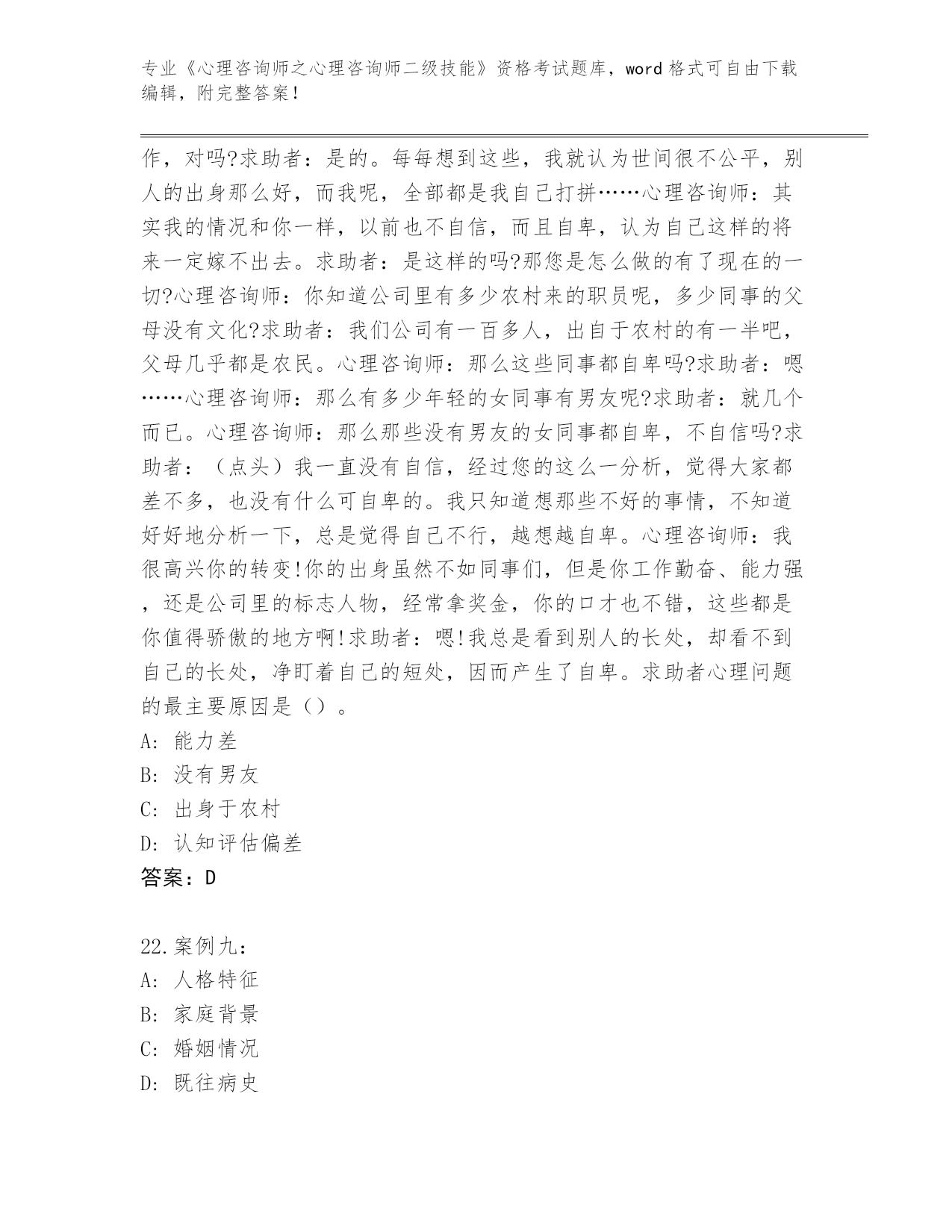 专业《心理咨询师之心理咨询师二级技能》资格考试题库，word 格式可自由下载编辑，附完整答案！

作，对吗?求助者：是的。每每想到这些，我就认为世间很不公平，别人的出身那么好，而我呢，全部都是我自己打拼……心理咨询师：其实我的情况和你一样，以前也不自信，而且自卑，认为自己这样的将来一定嫁不出去。求助者：是这样的吗?那您是怎么做的有了现在的一切?心理咨询师：你知道公司里有多少农村来的职员呢，多少同事的父母没有文化?求助者：我们公司有一百多人，出自于农村的有一半吧，父母几乎都是农民。心理咨询师：那么这些同事都自卑吗?求助者：嗯……心理咨询师：那么有多少年轻的女同事有男友呢?求助者：就几个而已。心理咨询师：那么那些没有男友的女同事都自卑，不自信吗?求助者：（点头）我一直没有自信，经过您的这么一分析，觉得大家都差不多，也没有什么可自卑的。我只知道想那些不好的事情，不知道好好地分析一下，总是觉得自己不行，越想越自卑。心理咨询师：我很高兴你的转变!你的出身虽然不如同事们，但是你工作勤奋、能力强，还是公司里的标志人物，经常拿奖金，你的口才也不错，这些都是你值得骄傲的地方啊!求助者：嗯!我总是看到别人的长处，却看不到自己的长处，净盯着自己的短处，因而产生了自卑。求助者心理问题的最主要原因是（）。
A: 能力差
B: 没有男友
C: 出身于农村
D: 认知评估偏差
答案：D

22.案例九：
A: 人格特征
B: 家庭背景
C: 婚姻情况
D: 既往病史